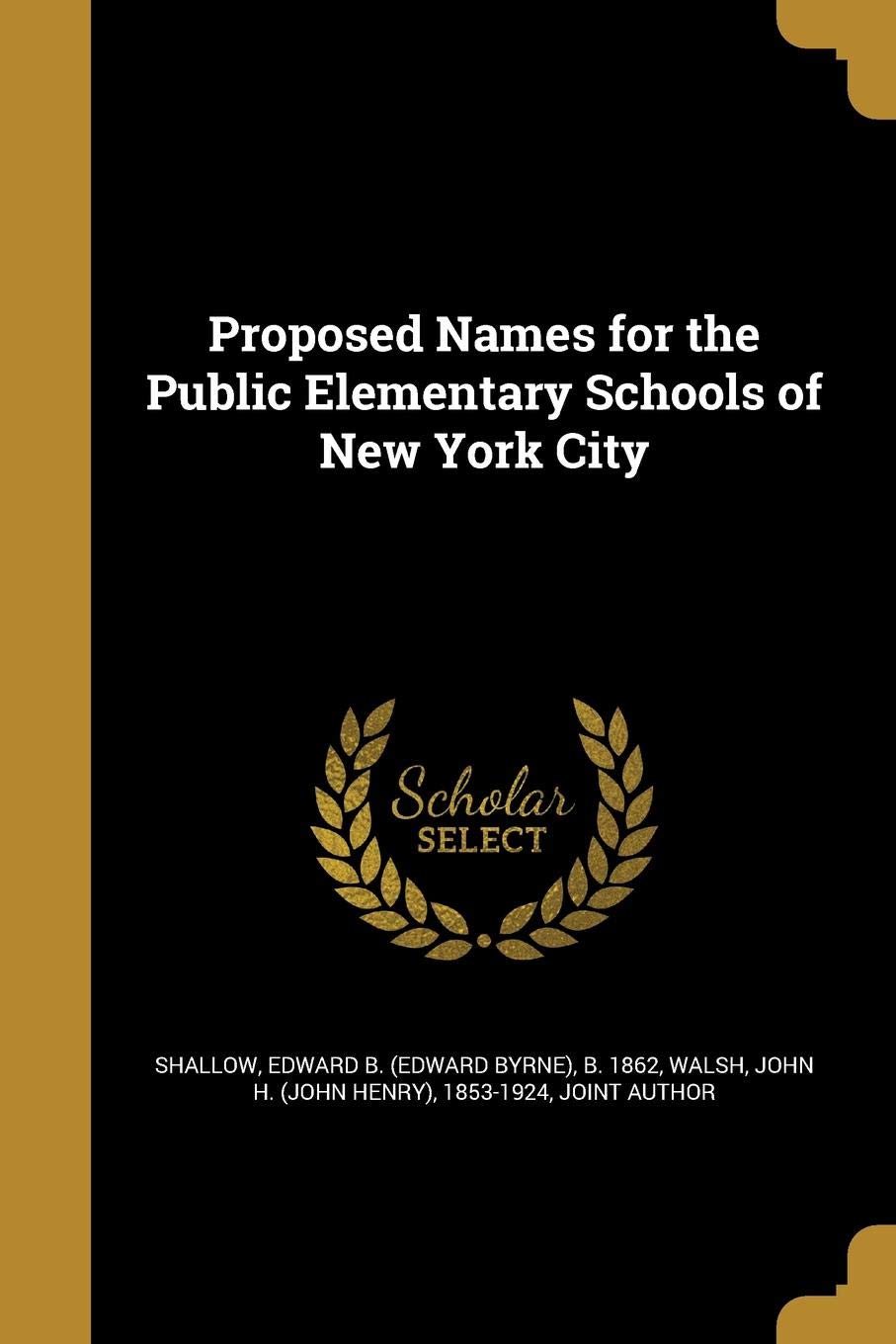 Proposed Names for the Public Elementary Schools of New York City

Scholar
SELECT

SHALLOW, EDWARD B. (EDWARD BYRNE), B. 1862, WALSH, JOHN H. (JOHN HENRY), 1853-1924, JOINT AUTHOR